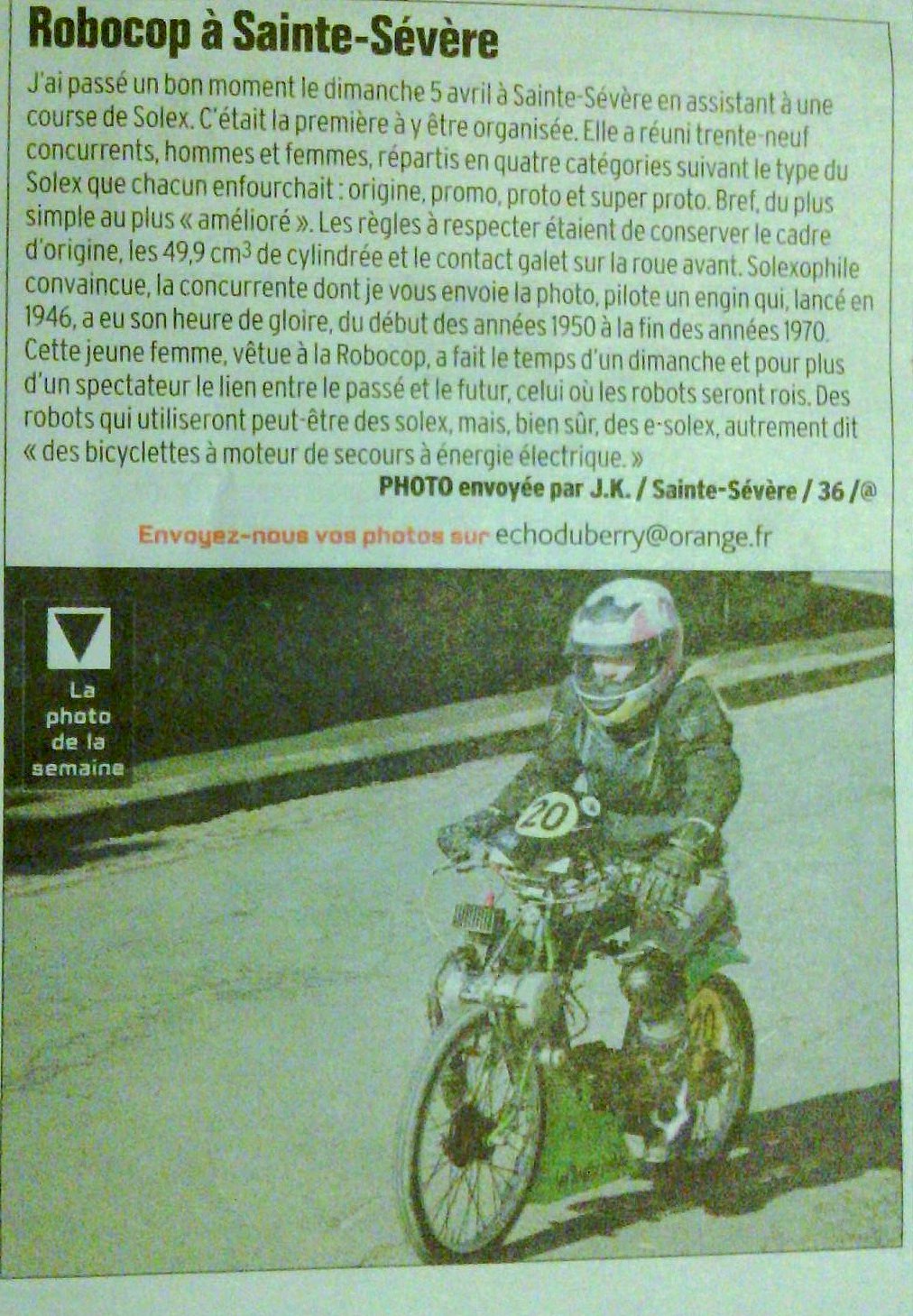 Robocop à Sainte-Sévère

J'ai passé un bon moment le dimanche 5 avril à Sainte-Sévère en assistant à une course de Solex. C'était la première à y être organisée. Elle a réuni trente-neuf concurrents, hommes et femmes, répartis en quatre catégories suivant le type du Solex que chacun enfourchait : origine, promo, proto et super proto. Bref, du plus simple au plus « amélioré ». Les règles à respecter étaient de conserver le cadre d'origine, les 49,9 $cm^3$ de cylindrée et le contact galet sur la roue avant. Solexophile convaincue, la concurrente dont je vous envoie la photo, pilote un engin qui, lancé en 1946, a eu son heure de gloire, du début des années 1950 à la fin des années 1970. Cette jeune femme, vêtue à la Robocop, a fait le temps d'un dimanche et pour plus d'un spectateur le lien entre le passé et le futur, celui où les robots seront rois. Des robots qui utiliseront peut-être des solex, mais, bien sûr, des e-solex, autrement dit « des bicyclettes à moteur de secours à énergie électrique. »

PHOTO envoyée par J.K. / Sainte-Sévère / 36 /@

Envoyez-nous vos photos sur echoduberry@orange.fr

La photo de la semaine

20